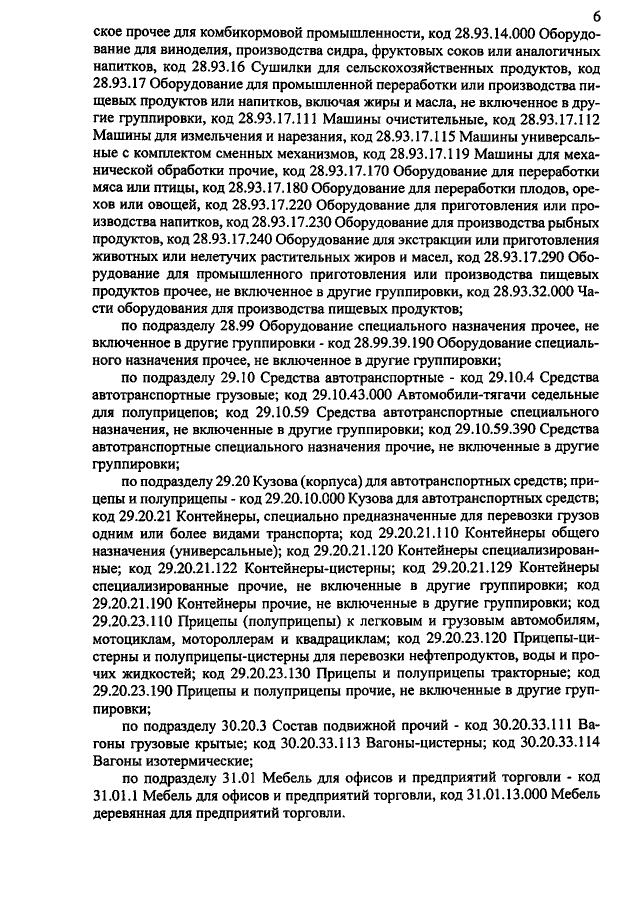 6

ское прочее для комбикормовой промышленности, код 28.93.14.000 Оборудование для виноделия, производства сидра, фруктовых соков или аналогичных напитков, код 28.93.16 Сушилки для сельскохозяйственных продуктов, код 28.93.17 Оборудование для промышленной переработки или производства пищевых продуктов или напитков, включая жиры и масла, не включенное в другие группировки, код 28.93.17.111 Машины очистительные, код 28.93.17.112 Машины для измельчения и нарезания, код 28.93.17.115 Машины универсальные с комплектом сменных механизмов, код 28.93.17.119 Машины для механической обработки прочие, код 28.93.17.170 Оборудование для переработки мяса или птицы, код 28.93.17.180 Оборудование для переработки плодов, орехов или овощей, код 28.93.17.220 Оборудование для приготовления или производства напитков, код 28.93.17.230 Оборудование для производства рыбных продуктов, код 28.93.17.240 Оборудование для экстракции или приготовления животных или нелетучих растительных жиров и масел, код 28.93.17.290 Оборудование для промышленного приготовления или производства пищевых продуктов прочее, не включенное в другие группировки, код 28.93.32.000 Части оборудования для производства пищевых продуктов;

по подразделу 28.99 Оборудование специального назначения прочее, не включенное в другие группировки - код 28.99.39.190 Оборудование специального назначения прочее, не включенное в другие группировки;

по подразделу 29.10 Средства автотранспортные - код 29.10.4 Средства автотранспортные грузовые; код 29.10.43.000 Автомобили-тягачи седельные для полуприцепов; код 29.10.59 Средства автотранспортные специального назначения, не включенные в другие группировки; код 29.10.59.390 Средства автотранспортные специального назначения прочие, не включенные в другие группировки;

по подразделу 29.20 Кузова (корпуса) для автотранспортных средств; прицепы и полуприцепы - код 29.20.10.000 Кузова для автотранспортных средств; код 29.20.21 Контейнеры, специально предназначенные для перевозки грузов одним или более видами транспорта; код 29.20.21.110 Контейнеры общего назначения (универсальные); код 29.20.21.120 Контейнеры специализированные; код 29.20.21.122 Контейнеры-цистерны; код 29.20.21.129 Контейнеры специализированные прочие, не включенные в другие группировки; код 29.20.21.190 Контейнеры прочие, не включенные в другие группировки; код 29.20.23.110 Прицепы (полуприцепы) к легковым и грузовым автомобилям, мотоциклам, мотороллерам и квадрациклам; код 29.20.23.120 Прицепы-цистерны и полуприцепы-цистерны для перевозки нефтепродуктов, воды и прочих жидкостей; код 29.20.23.130 Прицепы и полуприцепы тракторные; код 29.20.23.190 Прицепы и полуприцепы прочие, не включенные в другие группировки;

по подразделу 30.20.3 Состав подвижной прочий - код 30.20.33.111 Вагоны грузовые крытые; код 30.20.33.113 Вагоны-цистерны; код 30.20.33.114 Вагоны изотермические;

по подразделу 31.01 Мебель для офисов и предприятий торговли - код 31.01.1 Мебель для офисов и предприятий торговли, код 31.01.13.000 Мебель деревянная для предприятий торговли.